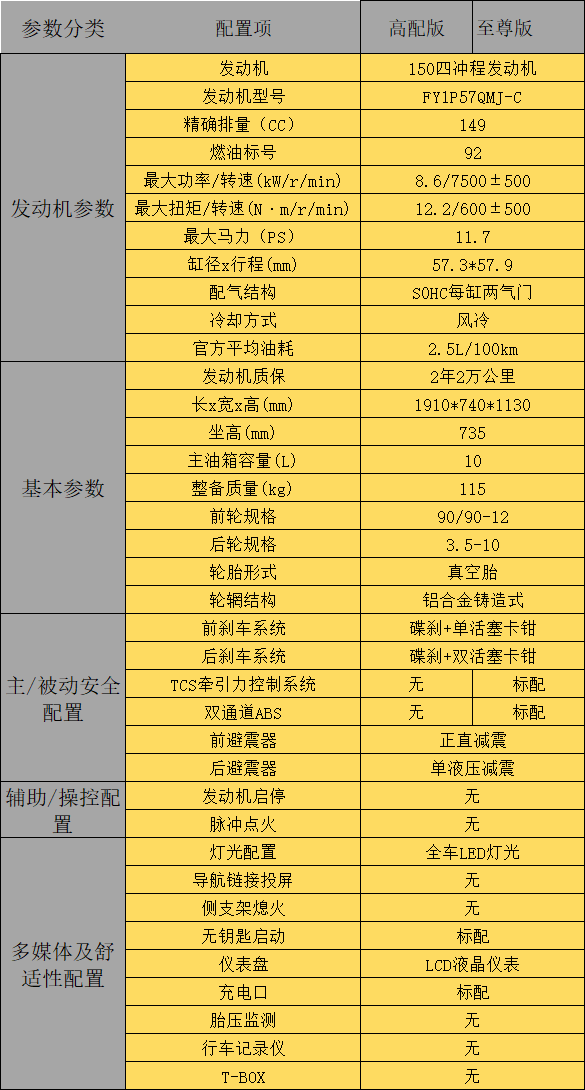 | 参数分类 | 配置项 | 高配版 | 至尊版 |
|---|---|---|---|
| 发动机参数 | 发动机 | 150四冲程发动机 | |
| | 发动机型号 | FY1P57QMJ-C | |
| | 精确排量（CC） | 149 | |
| | 燃油标号 | 92 | |
| | 最大功率/转速(kW/r/min) | 8.6/7500±500 | |
| | 最大扭矩/转速(N·m/r/min) | 12.2/600±500 | |
| | 最大马力（PS） | 11.7 | |
| | 缸径x行程(mm) | 57.3*57.9 | |
| | 配气结构 | SOHC每缸两气门 | |
| | 冷却方式 | 风冷 | |
| | 官方平均油耗 | 2.5L/100km | |
| 基本参数 | 发动机质保 | 2年2万公里 | |
| | 长x宽x高(mm) | 1910*740*1130 | |
| | 坐高(mm) | 735 | |
| | 主油箱容量(L) | 10 | |
| | 整备质量(kg) | 115 | |
| | 前轮规格 | 90/90-12 | |
| | 后轮规格 | 3.5-10 | |
| | 轮胎形式 | 真空胎 | |
| | 轮辋结构 | 铝合金铸造式 | |
| 主/被动安全配置 | 前刹车系统 | 碟刹+单活塞卡钳 | |
| | 后刹车系统 | 碟刹+双活塞卡钳 | |
| | TCS牵引力控制系统 | 无 | 标配 |
| | 双通道ABS | 无 | 标配 |
| | 前避震器 | 正直减震 | |
| | 后避震器 | 单液压减震 | |
| 辅助/操控配置 | 发动机启停 | 无 | |
| | 脉冲点火 | 无 | |
| 多媒体及舒适性配置 | 灯光配置 | 全车LED灯光 | |
| | 导航链接投屏 | 无 | |
| | 侧支架熄火 | 无 | |
| | 无钥匙启动 | 标配 | |
| | 仪表盘 | LCD液晶仪表 | |
| | 充电口 | 标配 | |
| | 胎压监测 | 无 | |
| | 行车记录仪 | 无 | |
| | T-BOX | 无 | |